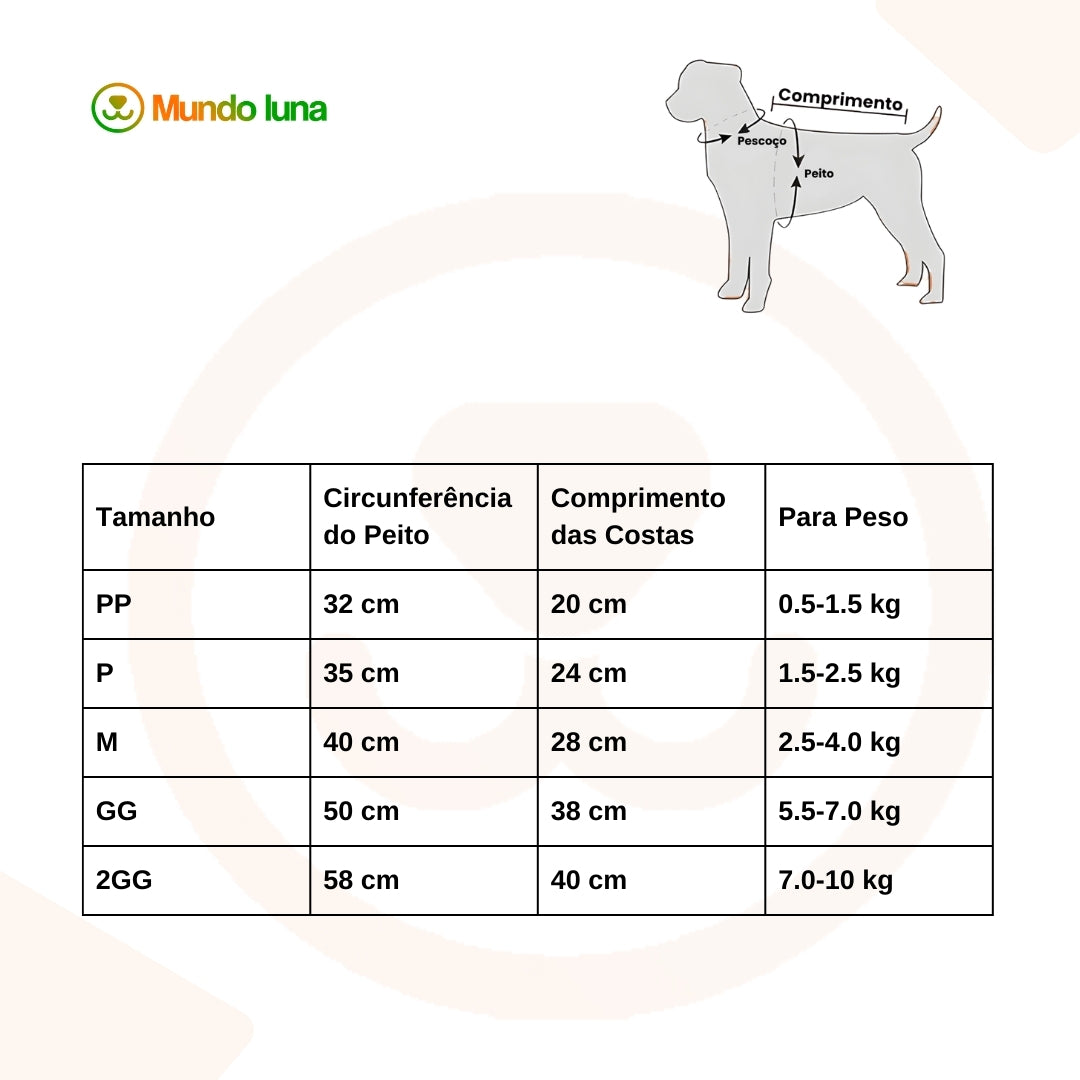 Mundo luna

Comprimento
Pescoço
Peito

| Tamanho | Circunferência do Peito | Comprimento das Costas | Para Peso |
|---|---|---|---|
| PP | 32 cm | 20 cm | 0.5-1.5 kg |
| P | 35 cm | 24 cm | 1.5-2.5 kg |
| M | 40 cm | 28 cm | 2.5-4.0 kg |
| GG | 50 cm | 38 cm | 5.5-7.0 kg |
| 2GG | 58 cm | 40 cm | 7.0-10 kg |